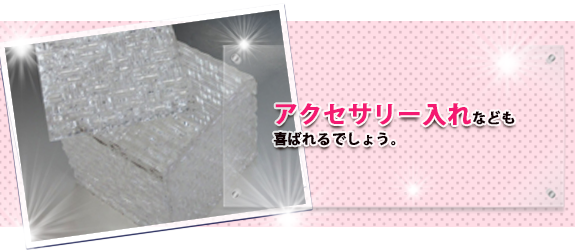 アクセサリー入れなども
喜ばれるでしょう。